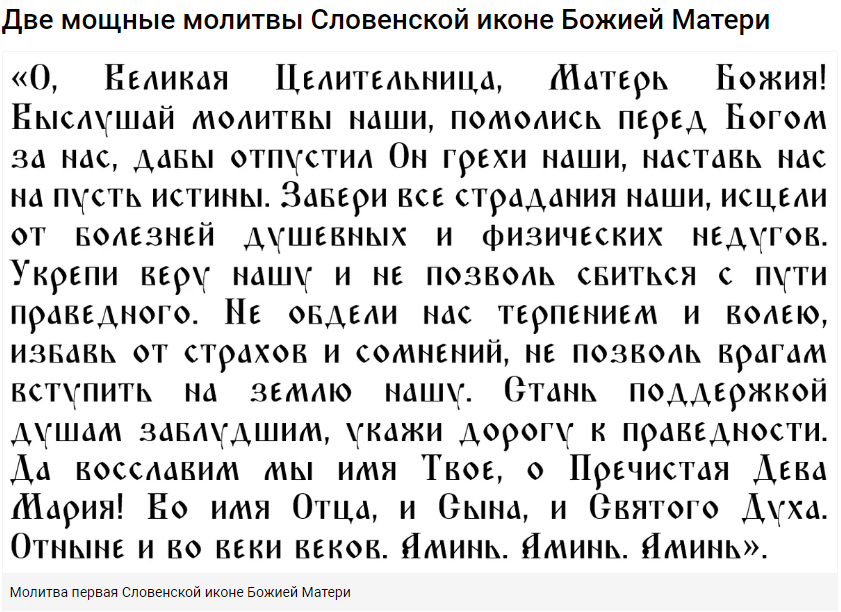 Две мощные молитвы Словенской иконе Божией Матери

«О, Великая Целительница, Матерь Божия! Выслушай молитвы наши, помолись перед Богом за нас, дабы отпустил Он грехи наши, наставь нас на пусть истины. Забери все страдания наши, исцели от болезней душевных и физических недугов. Укрепи веру нашу и не позволь сбиться с пути праведного. Не обдели нас терпением и волею, избавь от страхов и сомнений, не позволь врагам вступить на землю нашу. Стань поддержкой душам заблудшим, укажи дорогу к праведности. Да восславим мы имя Твое, о Пречистая Дева Мария! Во имя Отца, и Сына, и Святого Духа. Отныне и во веки веков. Аминь. Аминь. Аминь».

Молитва первая Словенской иконе Божией Матери